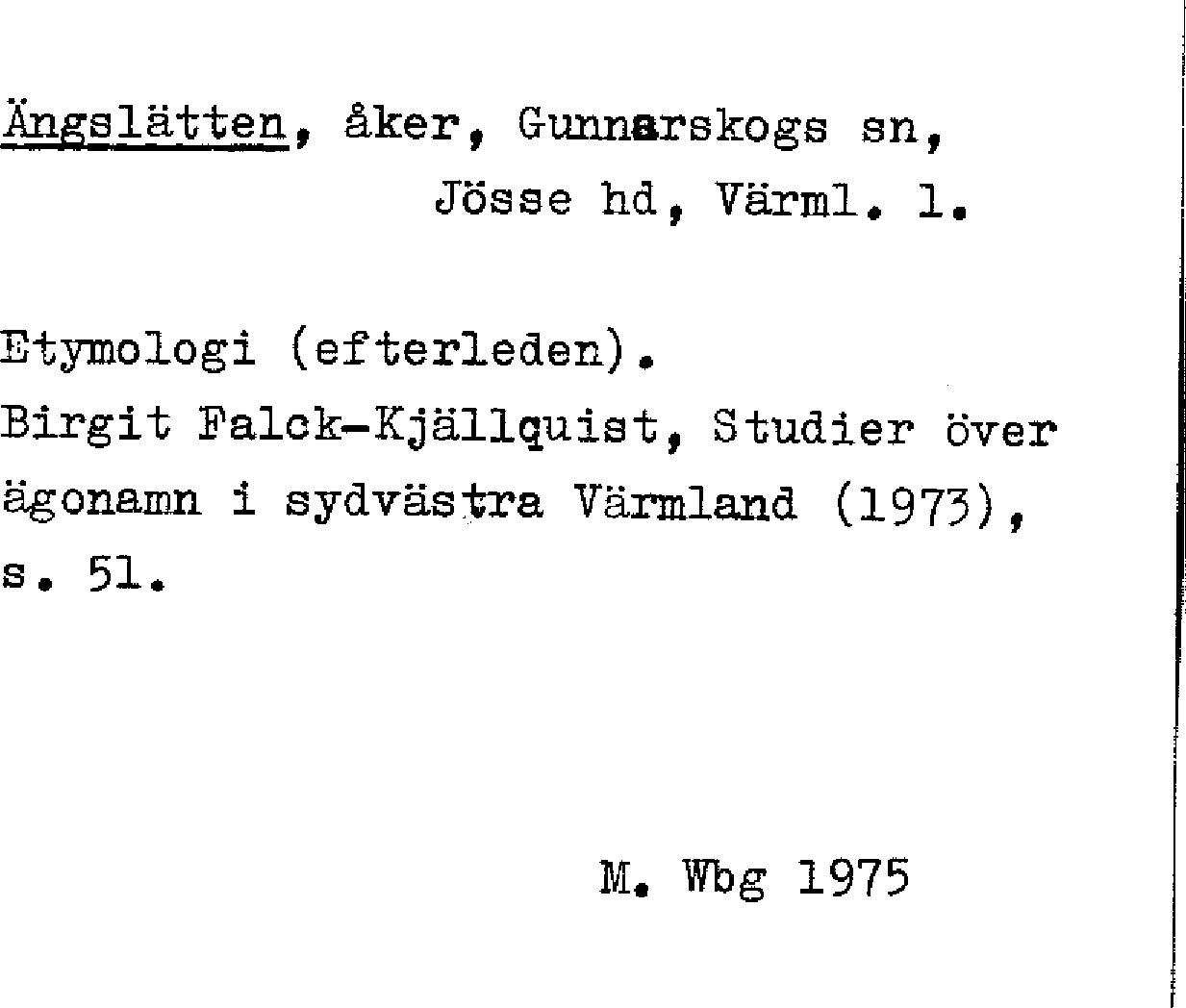 Ängslätten, åker, Gunnarskogs sn,
Jösse hd, Värml. l.

Etymologi (efterleden).
Birgit Falck-Kjällquist, Studier över ägonamn i sydvästra Värmland (1973), s. 51.

M. Wbg 1975